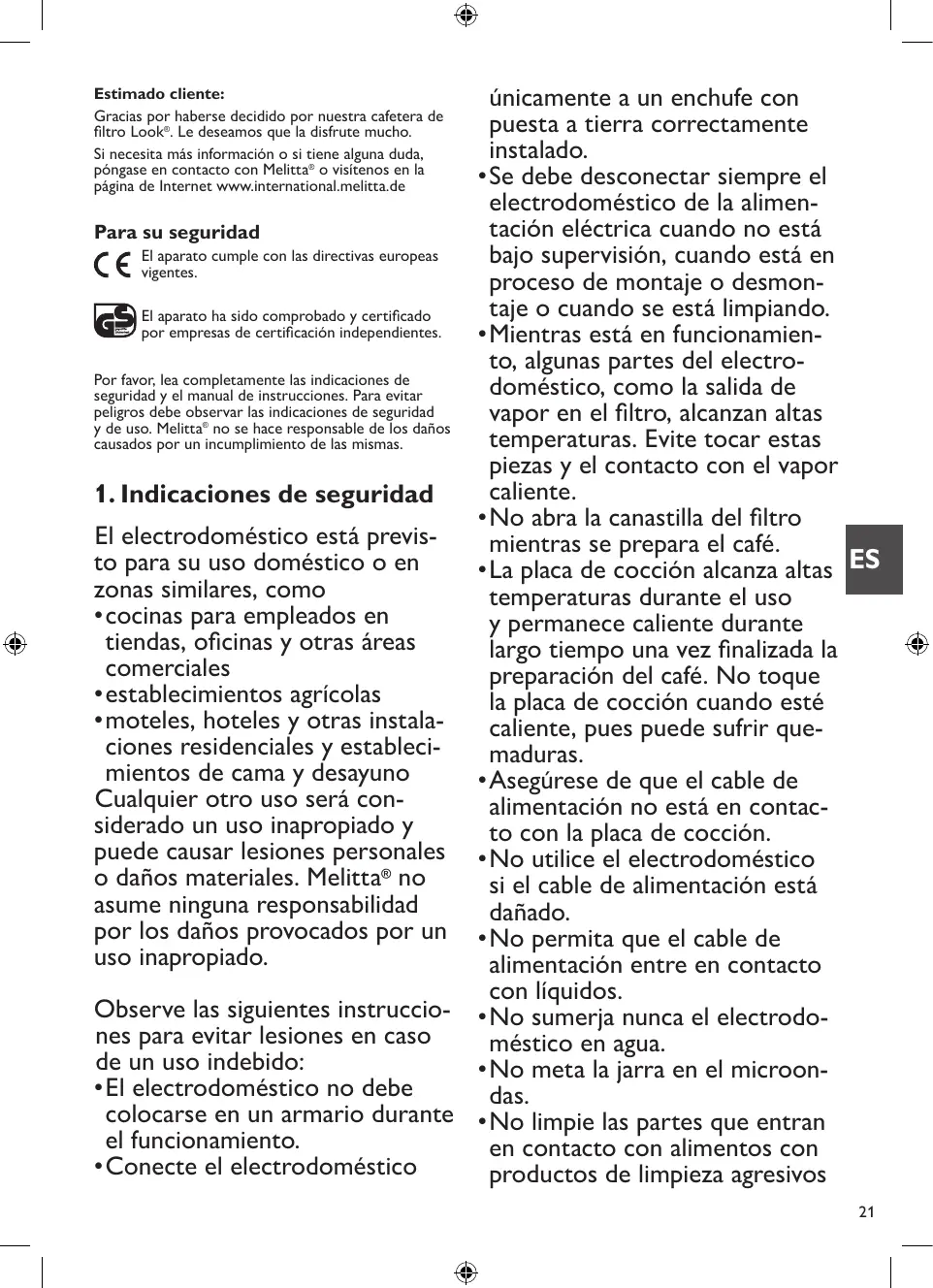 Estimado cliente:

Gracias por haberse decidido por nuestra cafetera de filtro Look®. Le deseamos que la disfrute mucho.

Si necesita más información o si tiene alguna duda, póngase en contacto con Melitta® o visítenos en la página de Internet www.international.melitta.de

Para su seguridad

CE El aparato cumple con las directivas europeas vigentes.

GS El aparato ha sido comprobado y certificado por empresas de certificación independientes.

Por favor, lea completamente las indicaciones de seguridad y el manual de instrucciones. Para evitar peligros debe observar las indicaciones de seguridad y de uso. Melitta® no se hace responsable de los daños causados por un incumplimiento de las mismas.

1. Indicaciones de seguridad

El electrodoméstico está previsto para su uso doméstico o en zonas similares, como
• cocinas para empleados en tiendas, oficinas y otras áreas comerciales
• establecimientos agrícolas
• moteles, hoteles y otras instalaciones residenciales y establecimientos de cama y desayuno
Cualquier otro uso será considerado un uso inapropiado y puede causar lesiones personales o daños materiales. Melitta® no asume ninguna responsabilidad por los daños provocados por un uso inapropiado.

Observe las siguientes instrucciones para evitar lesiones en caso de un uso indebido:
• El electrodoméstico no debe colocarse en un armario durante el funcionamiento.
• Conecte el electrodoméstico únicamente a un enchufe con puesta a tierra correctamente instalado.
• Se debe desconectar siempre el electrodoméstico de la alimentación eléctrica cuando no está bajo supervisión, cuando está en proceso de montaje o desmontaje o cuando se está limpiando.
• Mientras está en funcionamiento, algunas partes del electrodoméstico, como la salida de vapor en el filtro, alcanzan altas temperaturas. Evite tocar estas piezas y el contacto con el vapor caliente.
• No abra la canastilla del filtro mientras se prepara el café.
• La placa de cocción alcanza altas temperaturas durante el uso y permanece caliente durante largo tiempo una vez finalizada la preparación del café. No toque la placa de cocción cuando esté caliente, pues puede sufrir quemaduras.
• Asegúrese de que el cable de alimentación no está en contacto con la placa de cocción.
• No utilice el electrodoméstico si el cable de alimentación está dañado.
• No permita que el cable de alimentación entre en contacto con líquidos.
• No sumerja nunca el electrodoméstico en agua.
• No meta la jarra en el microondas.
• No limpie las partes que entran en contacto con alimentos con productos de limpieza agresivos

ES

21